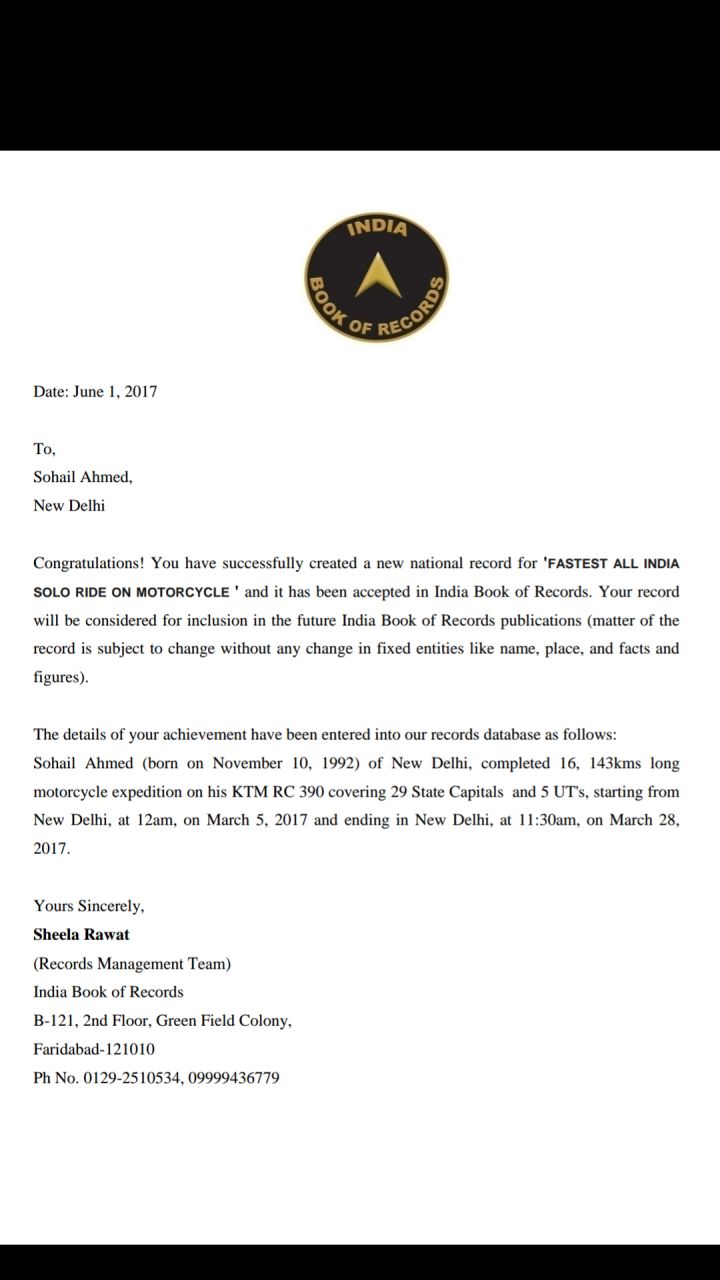 INDIA
BOOK OF RECORDS

Date: June 1, 2017

To,
Sohail Ahmed,
New Delhi

Congratulations! You have successfully created a new national record for 'FASTEST ALL INDIA SOLO RIDE ON MOTORCYCLE ' and it has been accepted in India Book of Records. Your record will be considered for inclusion in the future India Book of Records publications (matter of the record is subject to change without any change in fixed entities like name, place, and facts and figures).

The details of your achievement have been entered into our records database as follows:
Sohail Ahmed (born on November 10, 1992) of New Delhi, completed 16, 143kms long motorcycle expedition on his KTM RC 390 covering 29 State Capitals and 5 UT's, starting from New Delhi, at 12am, on March 5, 2017 and ending in New Delhi, at 11:30am, on March 28, 2017.

Yours Sincerely,
Sheela Rawat
(Records Management Team)
India Book of Records
B-121, 2nd Floor, Green Field Colony,
Faridabad-121010
Ph No. 0129-2510534, 09999436779